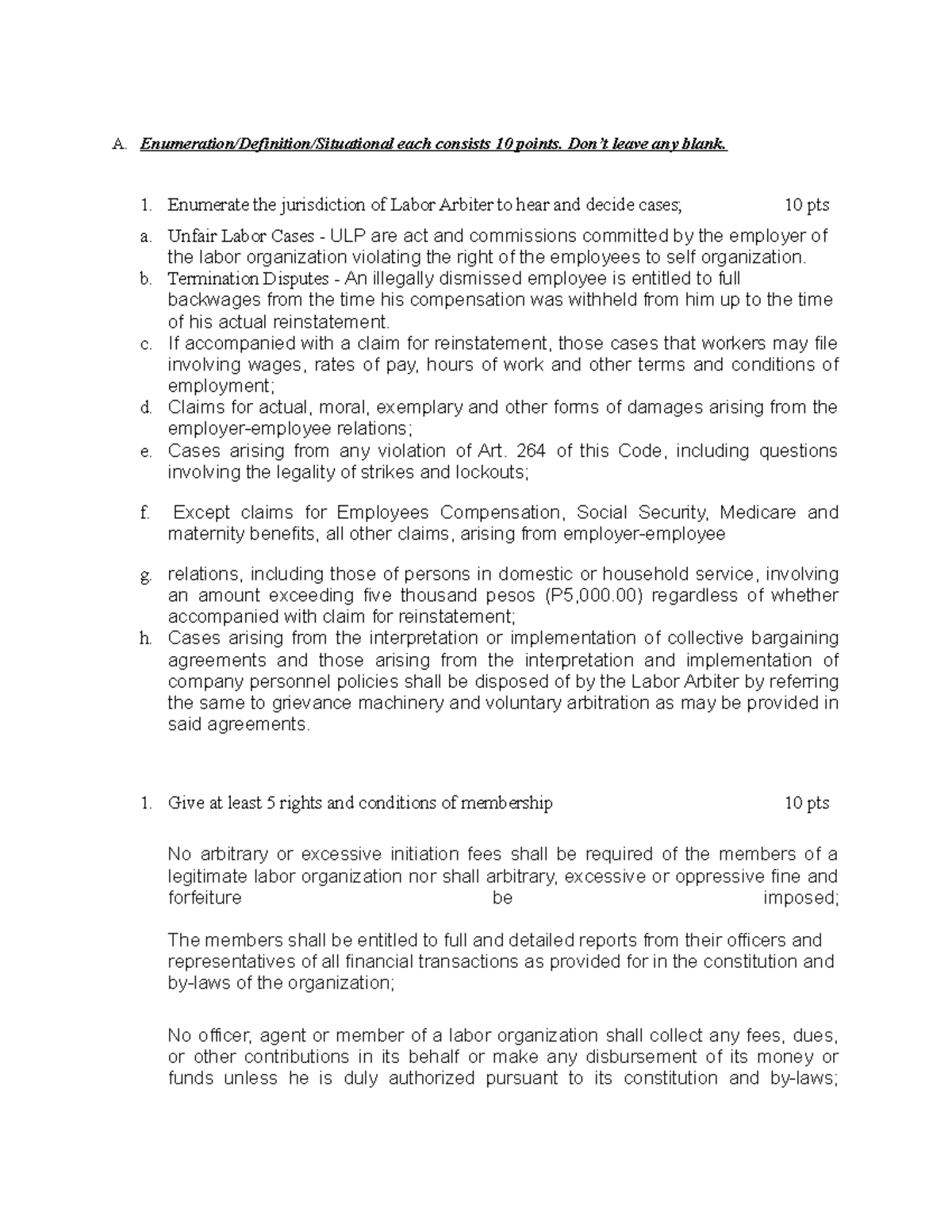 A. Enumeration/Definition/Situational each consists 10 points. Don't leave any blank.

1. Enumerate the jurisdiction of Labor Arbiter to hear and decide cases; 10 pts

a. Unfair Labor Cases - ULP are act and commissions committed by the employer of the labor organization violating the right of the employees to self organization.
b. Termination Disputes - An illegally dismissed employee is entitled to full backwages from the time his compensation was withheld from him up to the time of his actual reinstatement.
c. If accompanied with a claim for reinstatement, those cases that workers may file involving wages, rates of pay, hours of work and other terms and conditions of employment;
d. Claims for actual, moral, exemplary and other forms of damages arising from the employer-employee relations;
e. Cases arising from any violation of Art. 264 of this Code, including questions involving the legality of strikes and lockouts;

f. Except claims for Employees Compensation, Social Security, Medicare and maternity benefits, all other claims, arising from employer-employee

g. relations, including those of persons in domestic or household service, involving an amount exceeding five thousand pesos (P5,000.00) regardless of whether accompanied with claim for reinstatement;
h. Cases arising from the interpretation or implementation of collective bargaining agreements and those arising from the interpretation and implementation of company personnel policies shall be disposed of by the Labor Arbiter by referring the same to grievance machinery and voluntary arbitration as may be provided in said agreements.

1. Give at least 5 rights and conditions of membership 10 pts

No arbitrary or excessive initiation fees shall be required of the members of a legitimate labor organization nor shall arbitrary, excessive or oppressive fine and forfeiture be imposed;

The members shall be entitled to full and detailed reports from their officers and representatives of all financial transactions as provided for in the constitution and by-laws of the organization;

No officer, agent or member of a labor organization shall collect any fees, dues, or other contributions in its behalf or make any disbursement of its money or funds unless he is duly authorized pursuant to its constitution and by-laws;